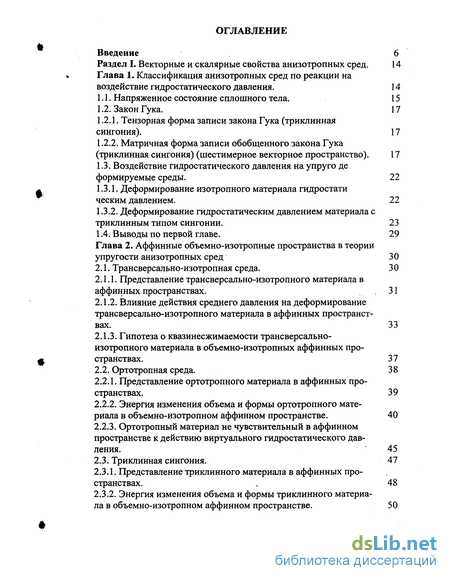 ОГЛАВЛЕНИЕ

Введение 6
Раздел I. Векторные и скалярные свойства анизотропных сред. 14
Глава 1. Классификация анизотропных сред по реакции на воздействие гидростатического давления. 14
1.1. Напряженное состояние сплошного тела. 15
1.2. Закон Гука. 17
1.2.1. Тензорная форма записи закона Гука (триклинная сингония). 17
1.2.2. Матричная форма записи обобщенного закона Гука (триклинная сингония) (шестимерное векторное пространство). 17
1.3. Воздействие гидростатического давления на упруго деформируемые среды. 22
1.3.1. Деформирование изотропного материала гидростатическим давлением. 22
1.3.2. Деформирование гидростатическим давлением материала с триклинным типом сингонии. 23
1.4. Выводы по первой главе. 29
Глава 2. Аффинные объемно-изотропные пространства в теории упругости анизотропных сред 30
2.1. Трансверсально-изотропная среда. 30
2.1.1. Представление трансверсально-изотропного материала в аффинных пространствах. 31
2.1.2. Влияние действия среднего давления на деформирование трансверсально-изотропного материала в аффинных пространствах. 33
2.1.3. Гипотеза о квазинесжимаемости трансверсально-изотропного материала в объемно-изотропных аффинных пространствах. 37
2.2. Ортотропная среда. 38
2.2.1. Представление ортотропного материала в аффинных пространствах. 39
2.2.2. Энергия изменения объема и формы ортотропного материала в объемно-изотропном аффинном пространстве. 40
2.2.3. Ортотропный материал не чувствительный в аффинном пространстве к действию виртуального гидростатического давления. 45
2.3. Триклинная сингония. 47
2.3.1. Представление триклинного материала в аффинных пространствах. 48
2.3.2. Энергия изменения объема и формы триклинного материала в объемно-изотропном аффинном пространстве. 50

dsLib.net
библиотека диссертаций